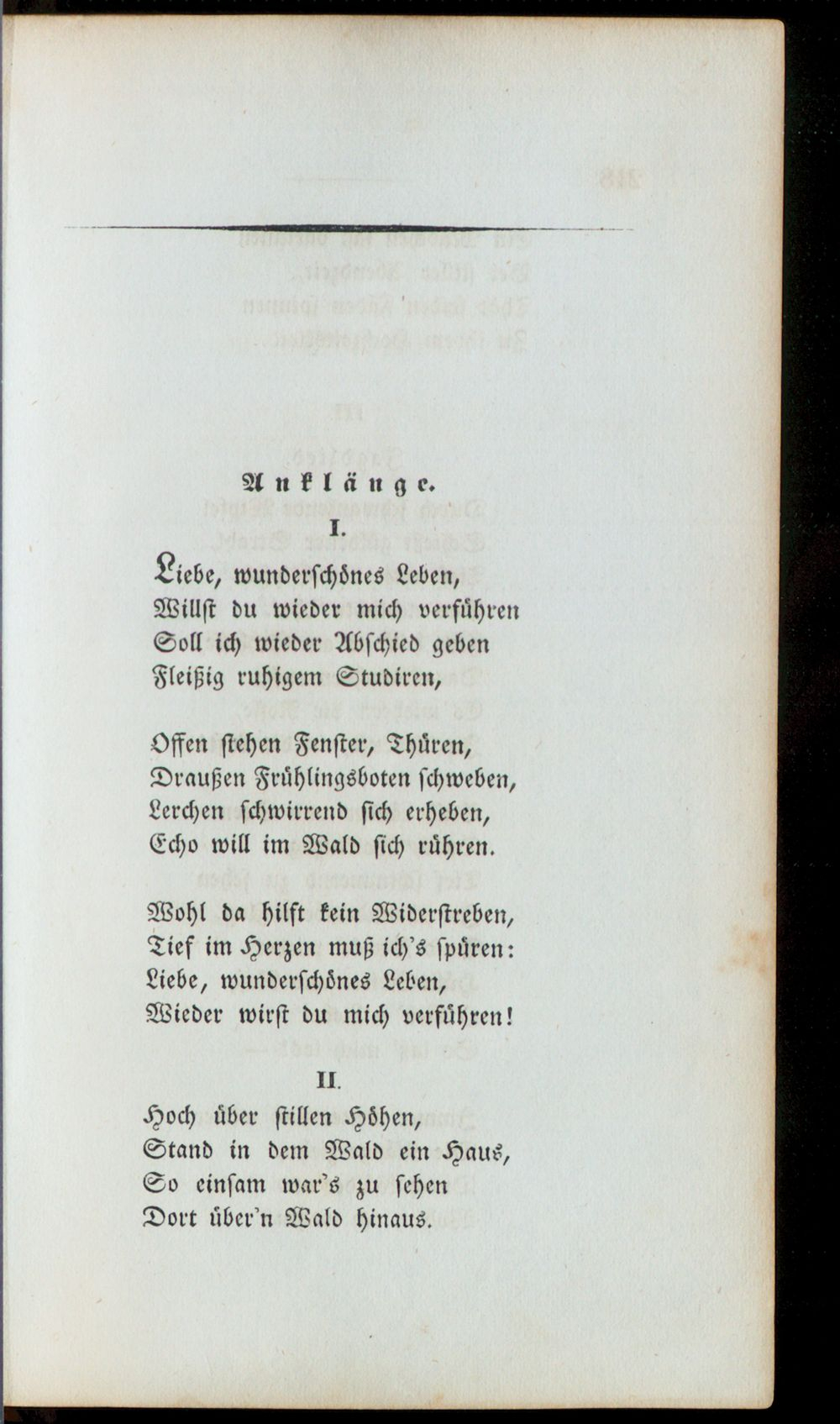 Anklänge.

I.

Liebe, wunderschönes Leben,
Willst du wieder mich verführen
Soll ich wieder Abschied geben
Fleißig ruhigem Studiren,

Offen stehen Fenster, Thüren,
Draußen Frühlingsboten schweben,
Lerchen schwirrend sich erheben,
Echo will im Wald sich rühren.

Wohl da hilft kein Widerstreben,
Tief im Herzen muß ich's spüren:
Liebe, wunderschönes Leben,
Wieder wirst du mich verführen!

II.

Hoch über stillen Höhen,
Stand in dem Wald ein Haus,
So einsam war's zu sehen
Dort über'n Wald hinaus.